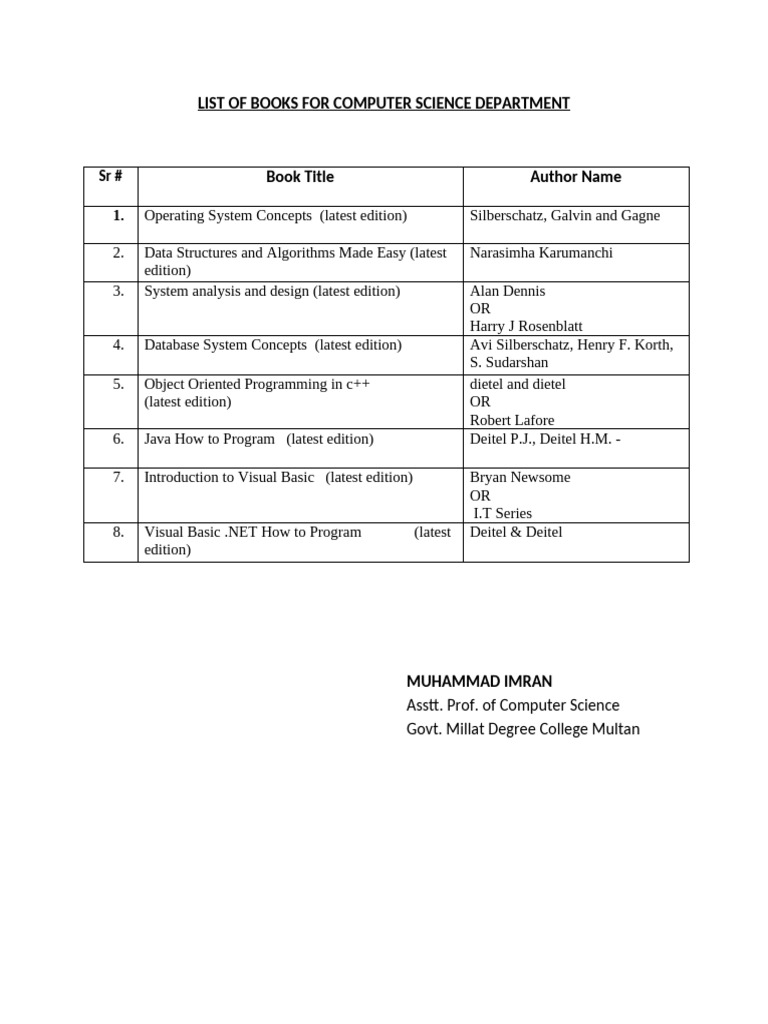 LIST OF BOOKS FOR COMPUTER SCIENCE DEPARTMENT

| Sr # | Book Title | Author Name |
|---|---|---|
| 1. | Operating System Concepts (latest edition) | Silberschatz, Galvin and Gagne |
| 2. | Data Structures and Algorithms Made Easy (latest edition) | Narasimha Karumanchi |
| 3. | System analysis and design (latest edition) | Alan Dennis OR Harry J Rosenblatt |
| 4. | Database System Concepts (latest edition) | Avi Silberschatz, Henry F. Korth, S. Sudarshan |
| 5. | Object Oriented Programming in c++ (latest edition) | dietel and dietel OR Robert Lafore |
| 6. | Java How to Program (latest edition) | Deitel P.J., Deitel H.M. - |
| 7. | Introduction to Visual Basic (latest edition) | Bryan Newsome OR I.T Series |
| 8. | Visual Basic .NET How to Program (latest edition) | Deitel & Deitel |

MUHAMMAD IMRAN
Asstt. Prof. of Computer Science
Govt. Millat Degree College Multan